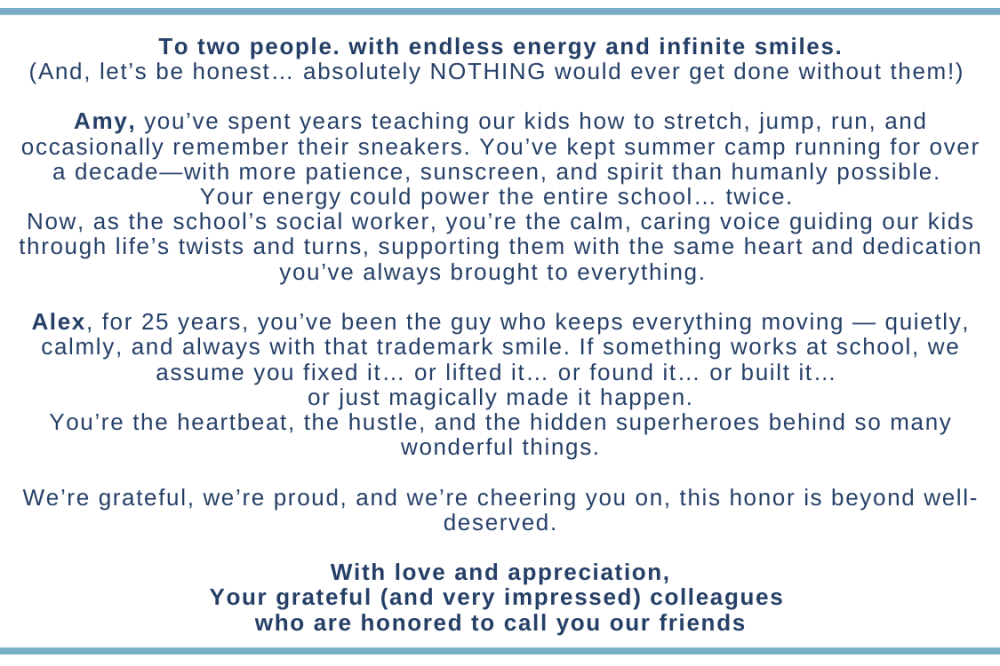 To two people. with endless energy and infinite smiles.
(And, let's be honest… absolutely NOTHING would ever get done without them!)

Amy, you've spent years teaching our kids how to stretch, jump, run, and occasionally remember their sneakers. You've kept summer camp running for over a decade—with more patience, sunscreen, and spirit than humanly possible.
Your energy could power the entire school… twice.
Now, as the school's social worker, you're the calm, caring voice guiding our kids through life's twists and turns, supporting them with the same heart and dedication you've always brought to everything.

Alex, for 25 years, you've been the guy who keeps everything moving — quietly, calmly, and always with that trademark smile. If something works at school, we assume you fixed it… or lifted it… or found it… or built it…
or just magically made it happen.
You're the heartbeat, the hustle, and the hidden superheroes behind so many wonderful things.

We're grateful, we're proud, and we're cheering you on, this honor is beyond well-deserved.

With love and appreciation,
Your grateful (and very impressed) colleagues
who are honored to call you our friends